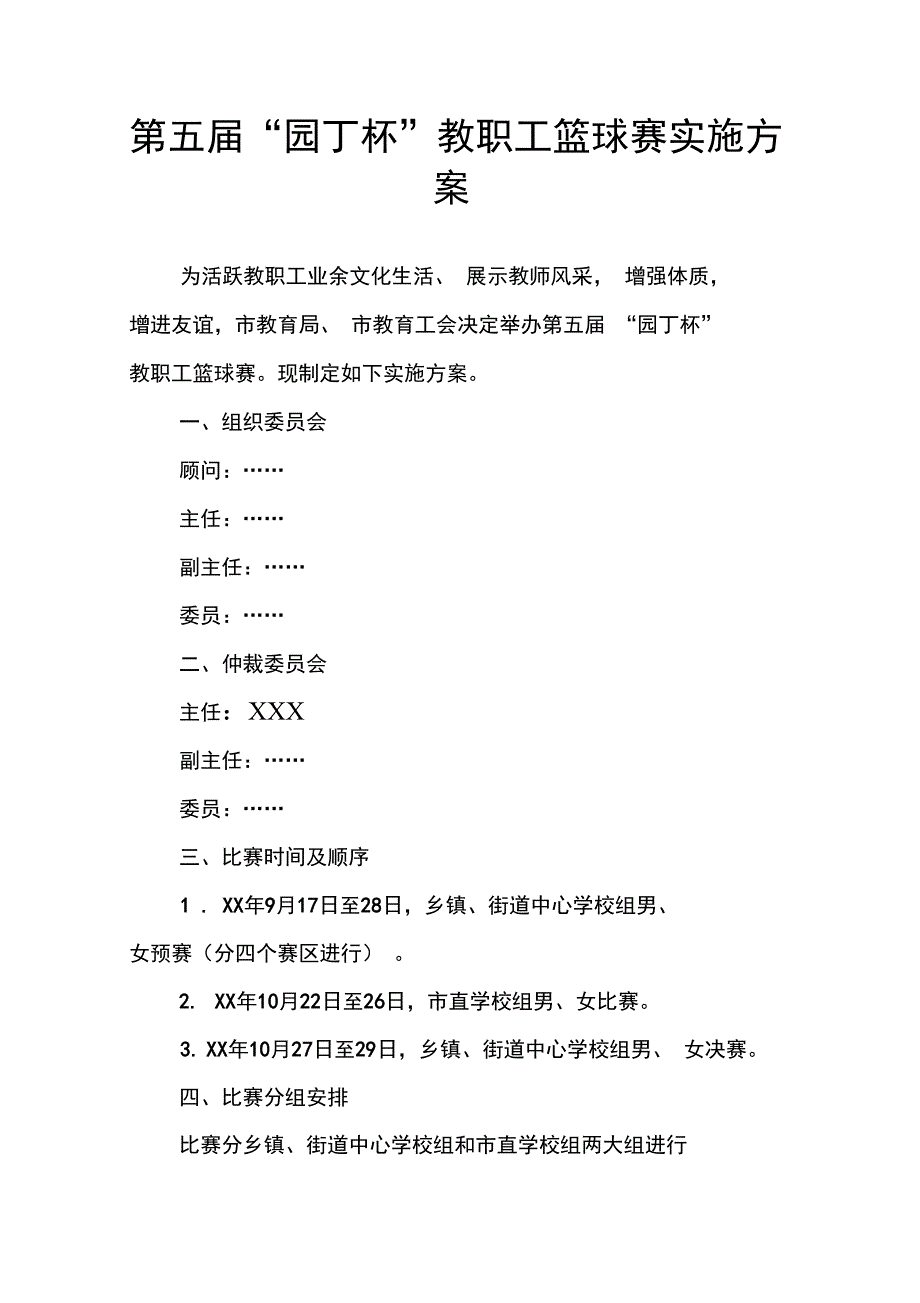 第五届“园丁杯”教职工篮球赛实施方案

为活跃教职工业余文化生活、展示教师风采，增强体质，增进友谊，市教育局、市教育工会决定举办第五届“园丁杯”教职工篮球赛。现制定如下实施方案。

一、组织委员会

顾问：……

主任：……

副主任：……

委员：……

二、仲裁委员会

主任：XXX

副主任：……

委员：……

三、比赛时间及顺序

1．XX年9月17日至28日，乡镇、街道中心学校组男、女预赛（分四个赛区进行）。

2. XX年10月22日至26日，市直学校组男、女比赛。

3. XX年10月27日至29日，乡镇、街道中心学校组男、女决赛。

四、比赛分组安排

比赛分乡镇、街道中心学校组和市直学校组两大组进行